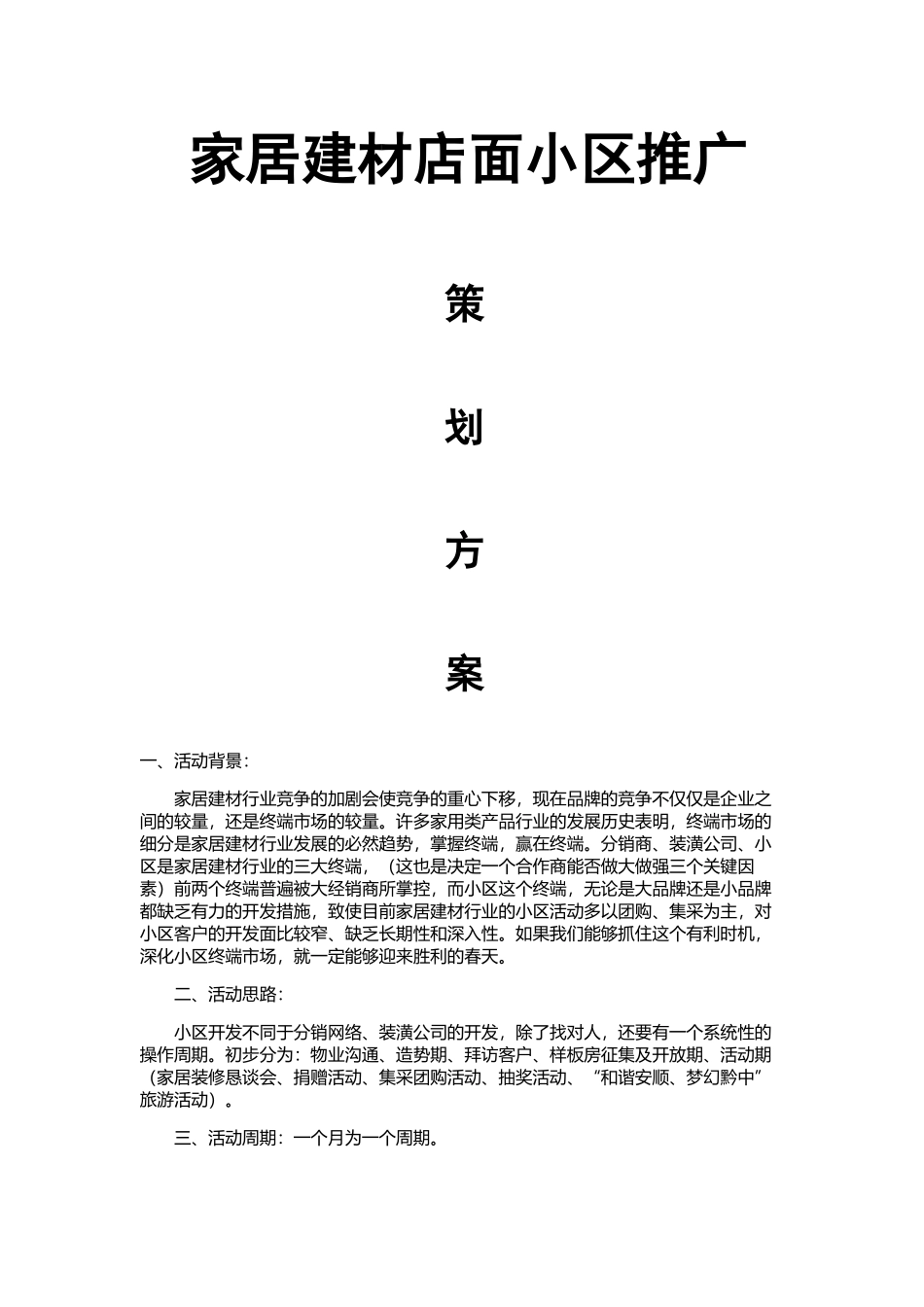 家居建材店面小区推广

策

划

方

案

一、活动背景：

家居建材行业竞争的加剧会使竞争的重心下移，现在品牌的竞争不仅仅是企业之间的较量，还是终端市场的较量。许多家用类产品行业的发展历史表明，终端市场的细分是家居建材行业发展的必然趋势，掌握终端，赢在终端。分销商、装潢公司、小区是家居建材行业的三大终端，（这也是决定一个合作商能否做大做强三个关键因素）前两个终端普遍被大经销商所掌控，而小区这个终端，无论是大品牌还是小品牌都缺乏有力的开发措施，致使目前家居建材行业的小区活动多以团购、集采为主，对小区客户的开发面比较窄、缺乏长期性和深入性。如果我们能够抓住这个有利时机，深化小区终端市场，就一定能够迎来胜利的春天。

二、活动思路：

小区开发不同于分销网络、装潢公司的开发，除了找对人，还要有一个系统性的操作周期。初步分为：物业沟通、造势期、拜访客户、样板房征集及开放期、活动期（家居装修恳谈会、捐赠活动、集采团购活动、抽奖活动、“和谐安顺、梦幻黔中”旅游活动）。

三、活动周期：一个月为一个周期。